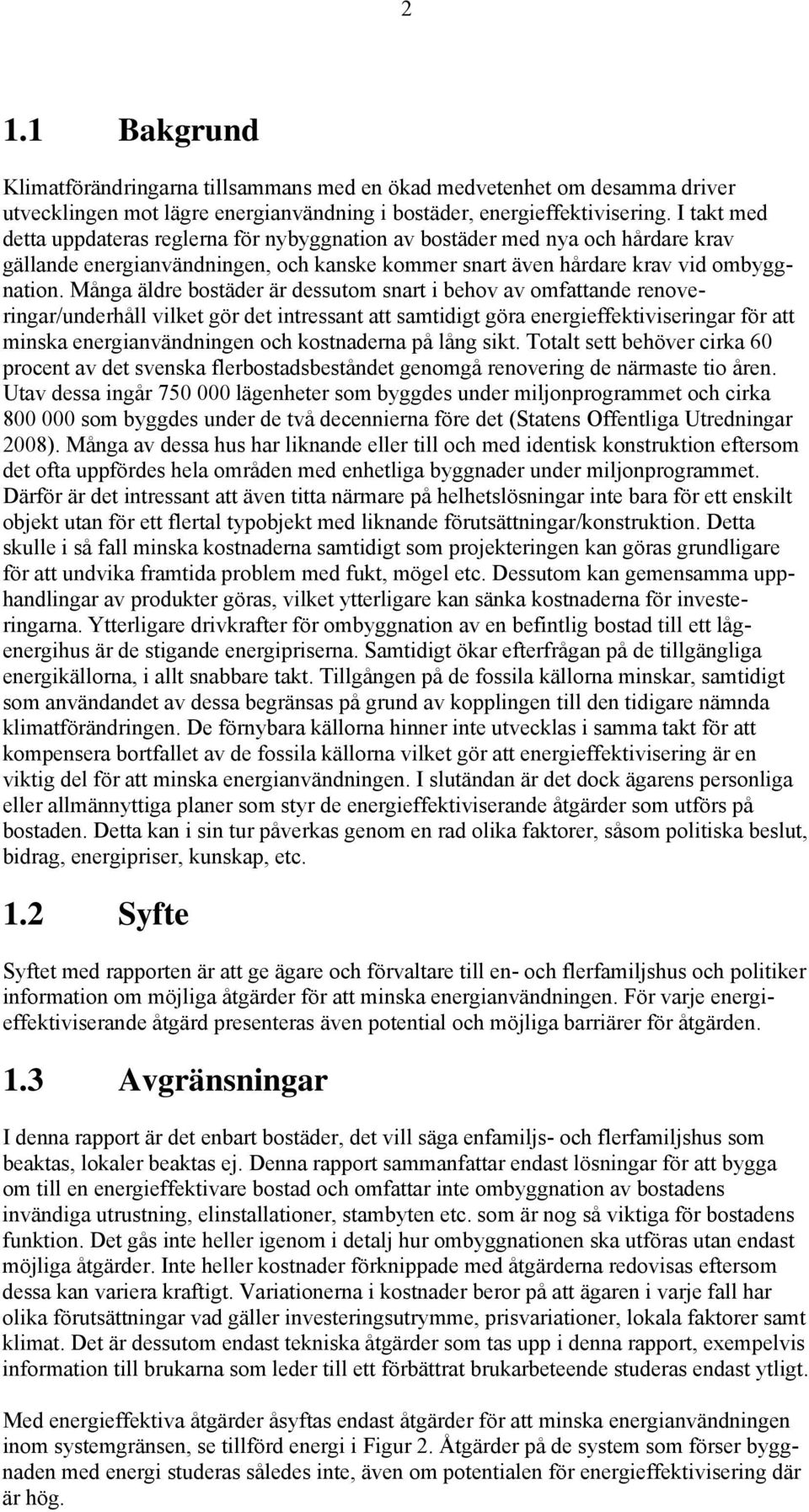 2

1.1 Bakgrund

Klimatförändringarna tillsammans med en ökad medvetenhet om desamma driver utvecklingen mot lägre energianvändning i bostäder, energieffektivisering. I takt med detta uppdateras reglerna för nybyggnation av bostäder med nya och hårdare krav gällande energianvändningen, och kanske kommer snart även hårdare krav vid ombyggnation. Många äldre bostäder är dessutom snart i behov av omfattande renoveringar/underhåll vilket gör det intressant att samtidigt göra energieffektiviseringar för att minska energianvändningen och kostnaderna på lång sikt. Totalt sett behöver cirka 60 procent av det svenska flerbostadsbeståndet genomgå renovering de närmaste tio åren. Utav dessa ingår 750 000 lägenheter som byggdes under miljonprogrammet och cirka 800 000 som byggdes under de två decennierna före det (Statens Offentliga Utredningar 2008). Många av dessa hus har liknande eller till och med identisk konstruktion eftersom det ofta uppfördes hela områden med enhetliga byggnader under miljonprogrammet. Därför är det intressant att även titta närmare på helhetslösningar inte bara för ett enskilt objekt utan för ett flertal typobjekt med liknande förutsättningar/konstruktion. Detta skulle i så fall minska kostnaderna samtidigt som projekteringen kan göras grundligare för att undvika framtida problem med fukt, mögel etc. Dessutom kan gemensamma upphandlingar av produkter göras, vilket ytterligare kan sänka kostnaderna för investeringarna. Ytterligare drivkrafter för ombyggnation av en befintlig bostad till ett lågenergihus är de stigande energipriserna. Samtidigt ökar efterfrågan på de tillgängliga energikällorna, i allt snabbare takt. Tillgången på de fossila källorna minskar, samtidigt som användandet av dessa begränsas på grund av kopplingen till den tidigare nämnda klimatförändringen. De förnybara källorna hinner inte utvecklas i samma takt för att kompensera bortfallet av de fossila källorna vilket gör att energieffektivisering är en viktig del för att minska energianvändningen. I slutändan är det dock ägarens personliga eller allmännyttiga planer som styr de energieffektiviserande åtgärder som utförs på bostaden. Detta kan i sin tur påverkas genom en rad olika faktorer, såsom politiska beslut, bidrag, energipriser, kunskap, etc.

1.2 Syfte

Syftet med rapporten är att ge ägare och förvaltare till en- och flerfamiljshus och politiker information om möjliga åtgärder för att minska energianvändningen. För varje energieffektiviserande åtgärd presenteras även potential och möjliga barriärer för åtgärden.

1.3 Avgränsningar

I denna rapport är det enbart bostäder, det vill säga enfamiljs- och flerfamiljshus som beaktas, lokaler beaktas ej. Denna rapport sammanfattar endast lösningar för att bygga om till en energieffektivare bostad och omfattar inte ombyggnation av bostadens invändiga utrustning, elinstallationer, stambyten etc. som är nog så viktiga för bostadens funktion. Det gås inte heller igenom i detalj hur ombyggnationen ska utföras utan endast möjliga åtgärder. Inte heller kostnader förknippade med åtgärderna redovisas eftersom dessa kan variera kraftigt. Variationerna i kostnader beror på att ägaren i varje fall har olika förutsättningar vad gäller investeringsutrymme, prisvariationer, lokala faktorer samt klimat. Det är dessutom endast tekniska åtgärder som tas upp i denna rapport, exempelvis information till brukarna som leder till ett förbättrat brukarbeteende studeras endast ytligt.

Med energieffektiva åtgärder åsyftas endast åtgärder för att minska energianvändningen inom systemgränsen, se tillförd energi i Figur 2. Åtgärder på de system som förser byggnaden med energi studeras således inte, även om potentialen för energieffektivisering där är hög.